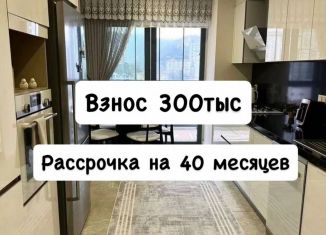 Взнос 300тыс

Рассрочка на 40 месяцев